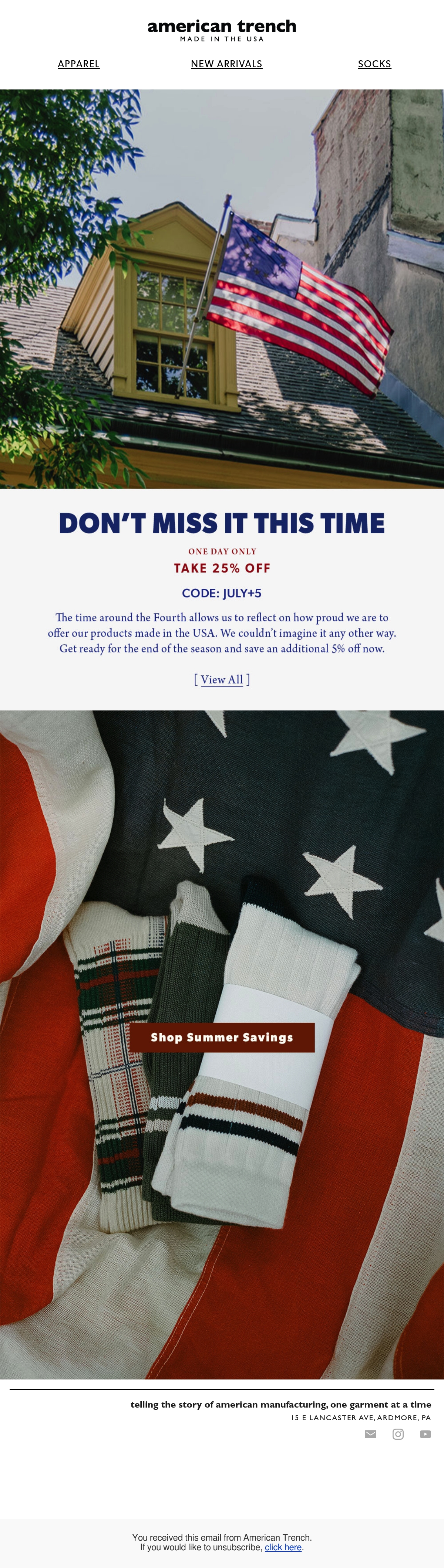 american trench
MADE IN THE USA

APPAREL

NEW ARRIVALS

SOCKS

DON'T MISS IT THIS TIME

ONE DAY ONLY

TAKE 25% OFF

CODE: JULY+5

The time around the Fourth allows us to reflect on how proud we are to offer our products made in the USA. We couldn't imagine it any other way. Get ready for the end of the season and save an additional 5% off now.

[ View All ]

Shop Summer Savings

telling the story of american manufacturing, one garment at a time

15 E LANCASTER AVE, ARDMORE, PA

You received this email from American Trench.
If you would like to unsubscribe, click here.